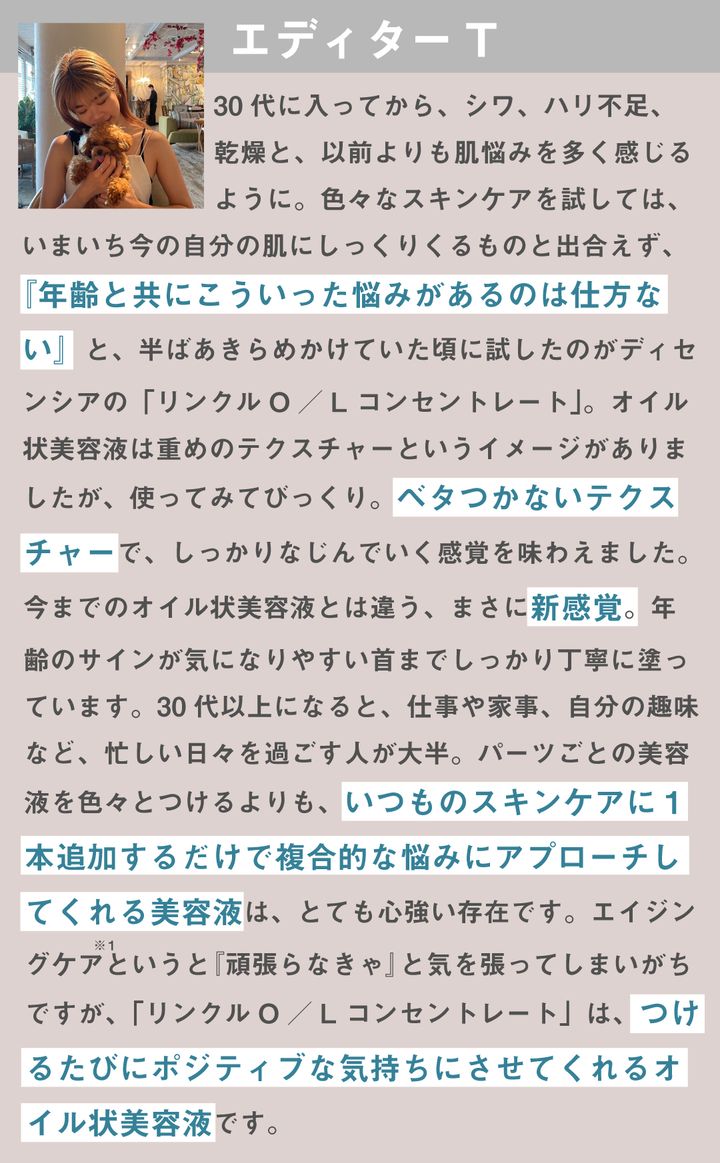 エディターT

30代に入ってから、シワ、ハリ不足、乾燥と、以前よりも肌悩みを多く感じるように。色々なスキンケアを試しては、いまいち今の自分の肌にしっくりくるものと出合えず、『年齢と共にこういった悩みがあるのは仕方ない』と、半ばあきらめかけていた頃に試したのがディセンシアの「リンクルO／Lコンセントレート」。オイル状美容液は重めのテクスチャーというイメージがありましたが、使ってみてびっくり。ベタつかないテクスチャーで、しっかりなじんでいく感覚を味わえました。今までのオイル状美容液とは違う、まさに新感覚。年齢のサインが気になりやすい首までしっかり丁寧に塗っています。30代以上になると、仕事や家事、自分の趣味など、忙しい日々を過ごす人が大半。パーツごとの美容液を色々とつけるよりも、いつものスキンケアに1本追加するだけで複合的な悩みにアプローチしてくれる美容液は、とても心強い存在です。エイジングケア$^{※1}$というと『頑張らなきゃ』と気を張ってしまいがちですが、「リンクルO／Lコンセントレート」は、つけるたびにポジティブな気持ちにさせてくれるオイル状美容液です。